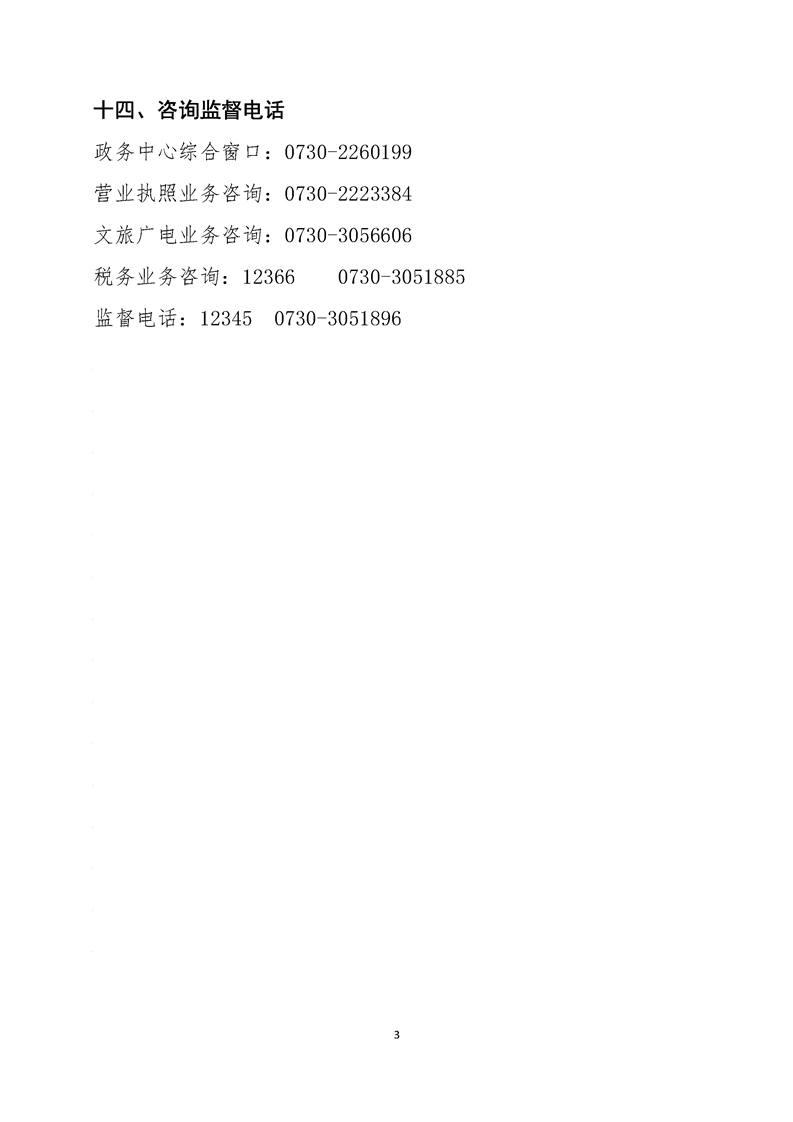 十四、咨询监督电话

政务中心综合窗口：0730-2260199

营业执照业务咨询：0730-2223384

文旅广电业务咨询：0730-3056606

税务业务咨询：12366 0730-3051885

监督电话：12345 0730-3051896

3